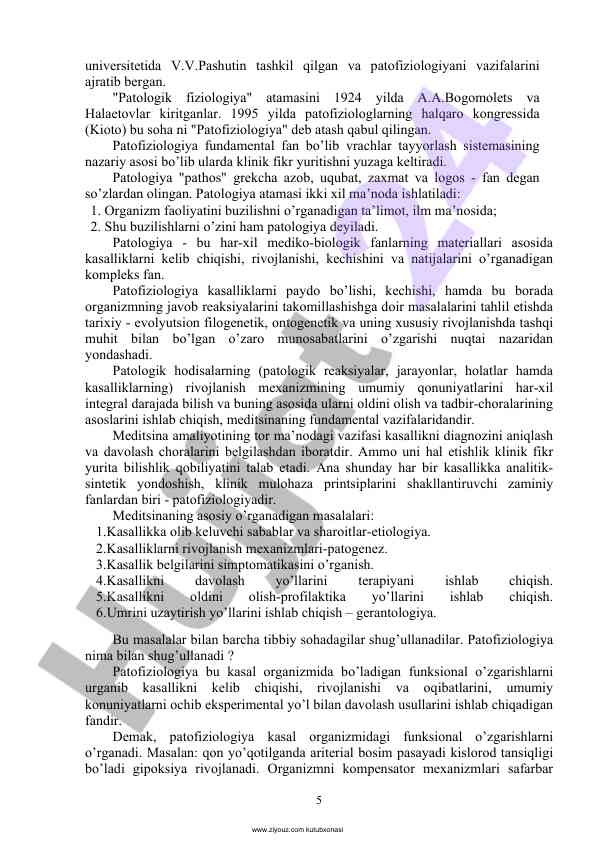 universitetida V.V.Pashutin tashkil qilgan va patofiziologiyani vazifalarini ajratib bergan.

"Patologik fiziologiya" atamasini 1924 yilda A.A.Bogomolets va Halaetovlar kiritganlar. 1995 yilda patofiziologlarning halqaro kongressida (Kioto) bu soha ni "Patofiziologiya" deb atash qabul qilingan.

Patofiziologiya fundamental fan bo'lib vrachlar tayyorlash sistemasining nazariy asosi bo'lib ularda klinik fikr yuritishni yuzaga keltiradi.

Patologiya "pathos" grekcha azob, uqubat, zaxmat va logos - fan degan so'zlardan olingan. Patologiya atamasi ikki xil ma'noda ishlatiladi:

1. Organizm faoliyatini buzilishni o'rganadigan ta'limot, ilm ma'nosida;
2. Shu buzilishlarni o'zini ham patologiya deyiladi.

Patologiya - bu har-xil mediko-biologik fanlarning materiallari asosida kasalliklarni kelib chiqishi, rivojlanishi, kechishini va natijalarini o'rganadigan kompleks fan.

Patofiziologiya kasalliklarni paydo bo'lishi, kechishi, hamda bu borada organizmning javob reaksiyalarini takomillashishga doir masalalarini tahlil etishda tarixiy - evolyutsion filogenetik, ontogenetik va uning xususiy rivojlanishda tashqi muhit bilan bo'lgan o'zaro munosabatlarini o'zgarishi nuqtai nazaridan yondashadi.

Patologik hodisalarning (patologik reaksiyalar, jarayonlar, holatlar hamda kasalliklarning) rivojlanish mexanizmining umumiy qonuniyatlarini har-xil integral darajada bilish va buning asosida ularni oldini olish va tadbir-choralarining asoslarini ishlab chiqish, meditsinaning fundamental vazifalaridandir.

Meditsina amaliyotining tor ma'nodagi vazifasi kasallikni diagnozini aniqlash va davolash choralarini belgilashdan iboratdir. Ammo uni hal etishlik klinik fikr yurita bilishlik qobiliyatini talab etadi. Ana shunday har bir kasallikka analitik-sintetik yondoshish, klinik mulohaza printsiplarini shakllantiruvchi zaminiy fanlardan biri - patofiziologiyadir.

Meditsinaning asosiy o'rganadigan masalalari:
1.Kasallikka olib keluvchi sabablar va sharoitlar-etiologiya.
2.Kasalliklarni rivojlanish mexanizmlari-patogenez.
3.Kasallik belgilarini simptomatikasini o'rganish.
4.Kasallikni davolash yo'llarini terapiyani ishlab chiqish.
5.Kasallikni oldini olish-profilaktika yo'llarini ishlab chiqish.
6.Umrini uzaytirish yo'llarini ishlab chiqish – gerantologiya.

Bu masalalar bilan barcha tibbiy sohadagilar shug'ullanadilar. Patofiziologiya nima bilan shug'ullanadi ?

Patofiziologiya bu kasal organizmida bo'ladigan funksional o'zgarishlarni urganib kasallikni kelib chiqishi, rivojlanishi va oqibatlarini, umumiy konuniyatlarni ochib eksperimental yo'l bilan davolash usullarini ishlab chiqadigan fandir.

Demak, patofiziologiya kasal organizmidagi funksional o'zgarishlarni o'rganadi. Masalan: qon yo'qotilganda ariterial bosim pasayadi kislorod tansiqligi bo'ladi gipoksiya rivojlanadi. Organizmni kompensator mexanizmlari safarbar

5

www.ziyouz.com kutubxonasi